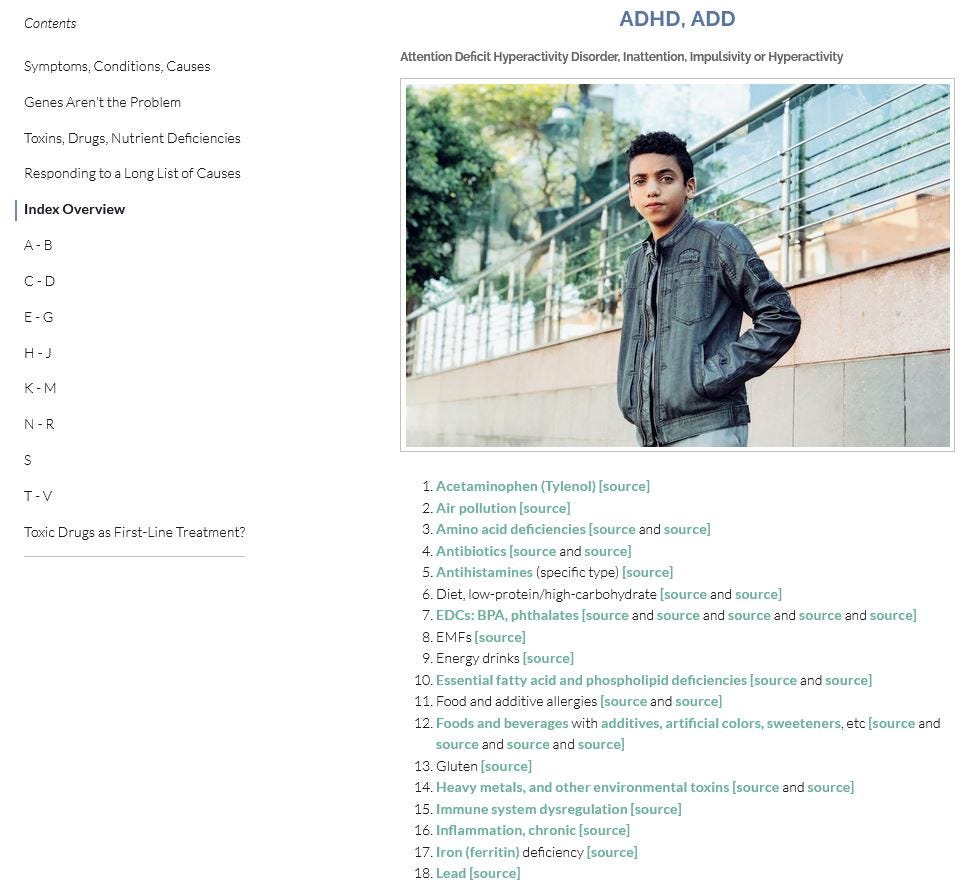 Contents

Symptoms, Conditions, Causes

Genes Aren't the Problem

Toxins, Drugs, Nutrient Deficiencies

Responding to a Long List of Causes

Index Overview

A - B

C - D

E - G

H - J

K - M

N - R

S

T - V

Toxic Drugs as First-Line Treatment?

ADHD, ADD

Attention Deficit Hyperactivity Disorder, Inattention, Impulsivity or Hyperactivity

1. Acetaminophen (Tylenol) [source]
2. Air pollution [source]
3. Amino acid deficiencies [source and source]
4. Antibiotics [source and source]
5. Antihistamines (specific type) [source]
6. Diet, low-protein/high-carbohydrate [source and source]
7. EDCs: BPA, phthalates [source and source and source and source and source]
8. EMFs [source]
9. Energy drinks [source]
10. Essential fatty acid and phospholipid deficiencies [source and source]
11. Food and additive allergies [source and source]
12. Foods and beverages with additives, artificial colors, sweeteners, etc [source and source and source and source]
13. Gluten [source]
14. Heavy metals, and other environmental toxins [source and source]
15. Immune system dysregulation [source]
16. Inflammation, chronic [source]
17. Iron (ferritin) deficiency [source]
18. Lead [source]